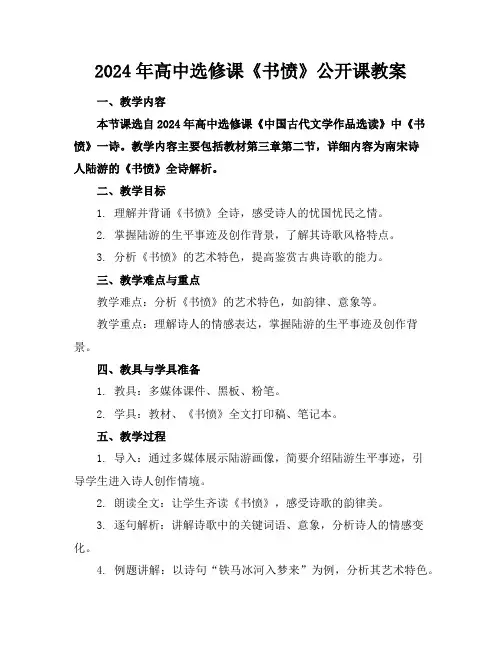 2024年高中选修课《书愤》公开课教案

一、教学内容

本节课选自2024年高中选修课《中国古代文学作品选读》中《书愤》一诗。教学内容主要包括教材第三章第二节，详细内容为南宋诗人陆游的《书愤》全诗解析。

二、教学目标

1. 理解并背诵《书愤》全诗，感受诗人的忧国忧民之情。

2. 掌握陆游的生平事迹及创作背景，了解其诗歌风格特点。

3. 分析《书愤》的艺术特色，提高鉴赏古典诗歌的能力。

三、教学难点与重点

教学难点：分析《书愤》的艺术特色，如韵律、意象等。

教学重点：理解诗人的情感表达，掌握陆游的生平事迹及创作背景。

四、教具与学具准备

1. 教具：多媒体课件、黑板、粉笔。

2. 学具：教材、《书愤》全文打印稿、笔记本。

五、教学过程

1. 导入：通过多媒体展示陆游画像，简要介绍陆游生平事迹，引导学生进入诗人创作情境。

2. 朗读全文：让学生齐读《书愤》，感受诗歌的韵律美。

3. 逐句解析：讲解诗歌中的关键词语、意象，分析诗人的情感变化。

4. 例题讲解：以诗句“铁马冰河入梦来”为例，分析其艺术特色。